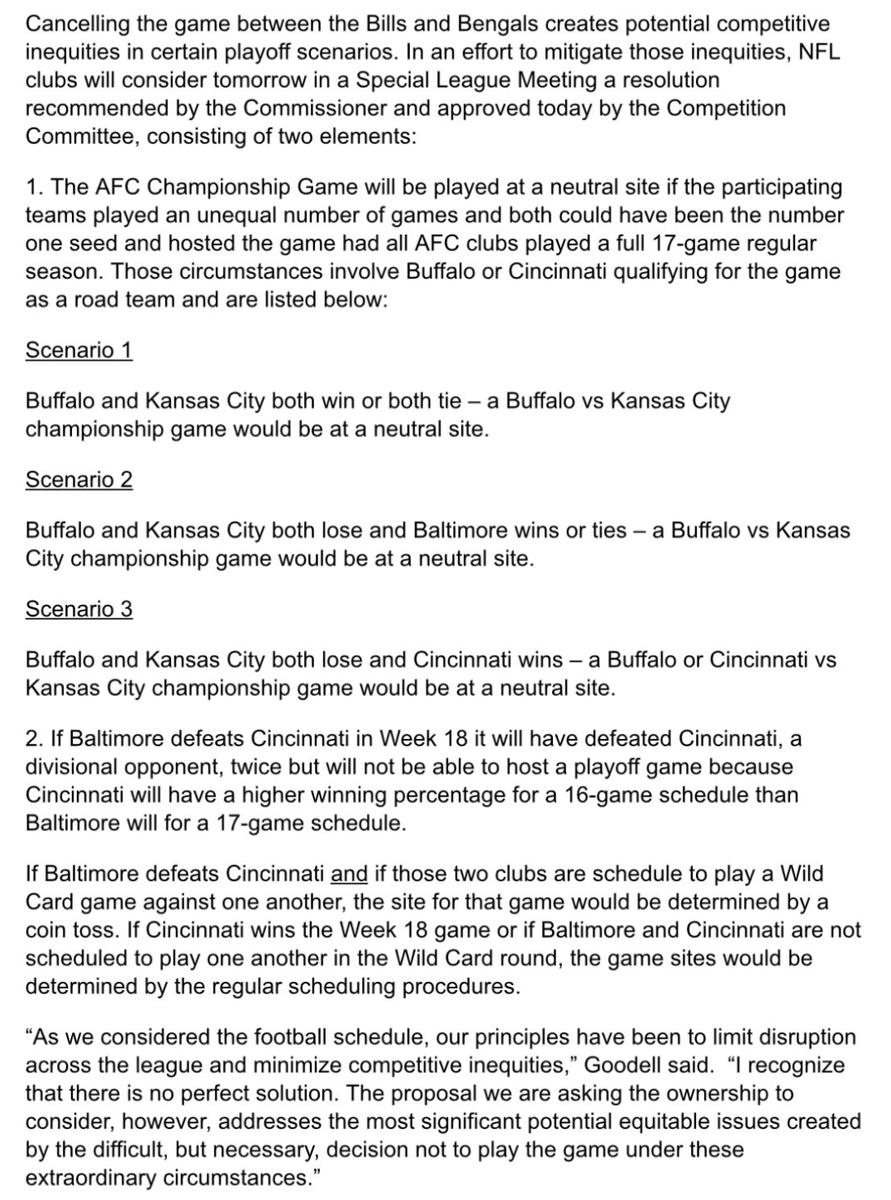 Cancelling the game between the Bills and Bengals creates potential competitive inequities in certain playoff scenarios. In an effort to mitigate those inequities, NFL clubs will consider tomorrow in a Special League Meeting a resolution recommended by the Commissioner and approved today by the Competition Committee, consisting of two elements:

1. The AFC Championship Game will be played at a neutral site if the participating teams played an unequal number of games and both could have been the number one seed and hosted the game had all AFC clubs played a full 17-game regular season. Those circumstances involve Buffalo or Cincinnati qualifying for the game as a road team and are listed below:

Scenario 1

Buffalo and Kansas City both win or both tie – a Buffalo vs Kansas City championship game would be at a neutral site.

Scenario 2

Buffalo and Kansas City both lose and Baltimore wins or ties – a Buffalo vs Kansas City championship game would be at a neutral site.

Scenario 3

Buffalo and Kansas City both lose and Cincinnati wins – a Buffalo or Cincinnati vs Kansas City championship game would be at a neutral site.

2. If Baltimore defeats Cincinnati in Week 18 it will have defeated Cincinnati, a divisional opponent, twice but will not be able to host a playoff game because Cincinnati will have a higher winning percentage for a 16-game schedule than Baltimore will for a 17-game schedule.

If Baltimore defeats Cincinnati and if those two clubs are schedule to play a Wild Card game against one another, the site for that game would be determined by a coin toss. If Cincinnati wins the Week 18 game or if Baltimore and Cincinnati are not scheduled to play one another in the Wild Card round, the game sites would be determined by the regular scheduling procedures.

“As we considered the football schedule, our principles have been to limit disruption across the league and minimize competitive inequities,” Goodell said. “I recognize that there is no perfect solution. The proposal we are asking the ownership to consider, however, addresses the most significant potential equitable issues created by the difficult, but necessary, decision not to play the game under these extraordinary circumstances.”